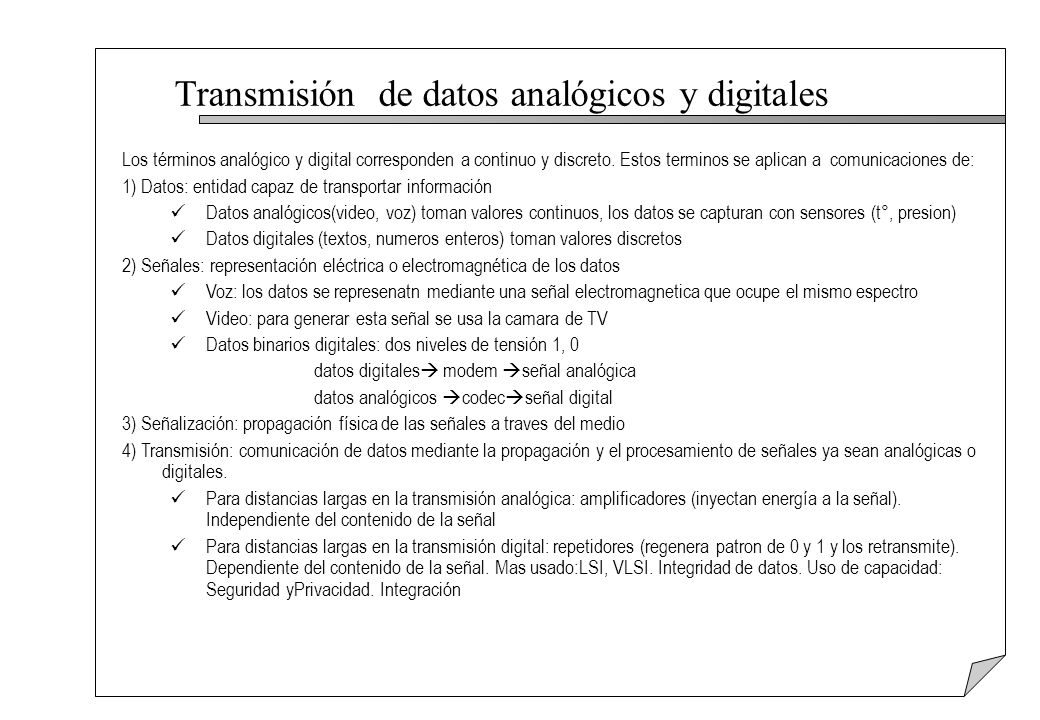 Transmisión de datos analógicos y digitales

Los términos analógico y digital corresponden a continuo y discreto. Estos terminos se aplican a comunicaciones de:

1) Datos: entidad capaz de transportar información

✓ Datos analógicos(video, voz) toman valores continuos, los datos se capturan con sensores (t°, presion)

✓ Datos digitales (textos, numeros enteros) toman valores discretos

2) Señales: representación eléctrica o electromagnética de los datos

✓ Voz: los datos se represenatn mediante una señal electromagnetica que ocupe el mismo espectro

✓ Video: para generar esta señal se usa la camara de TV

✓ Datos binarios digitales: dos niveles de tensión 1, 0

datos digitales→ modem →señal analógica

datos analógicos →codec→señal digital

3) Señalización: propagación física de las señales a traves del medio

4) Transmisión: comunicación de datos mediante la propagación y el procesamiento de señales ya sean analógicas o digitales.

✓ Para distancias largas en la transmisión analógica: amplificadores (inyectan energía a la señal). Independiente del contenido de la señal

✓ Para distancias largas en la transmisión digital: repetidores (regenera patron de 0 y 1 y los retransmite). Dependiente del contenido de la señal. Mas usado:LSI, VLSI. Integridad de datos. Uso de capacidad: Seguridad yPrivacidad. Integración